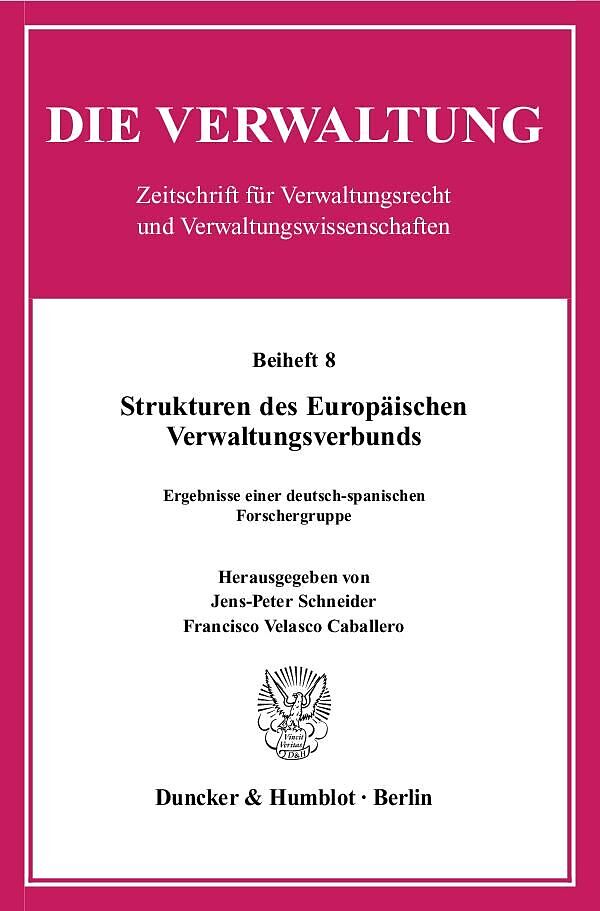 DIE VERWALTUNG

Zeitschrift für Verwaltungsrecht und Verwaltungswissenschaften

Beiheft 8

Strukturen des Europäischen Verwaltungsverbunds

Ergebnisse einer deutsch-spanischen Forschergruppe

Herausgegeben von
Jens-Peter Schneider
Francisco Velasco Caballero

Vincit Veritas D&H

Duncker & Humblot · Berlin